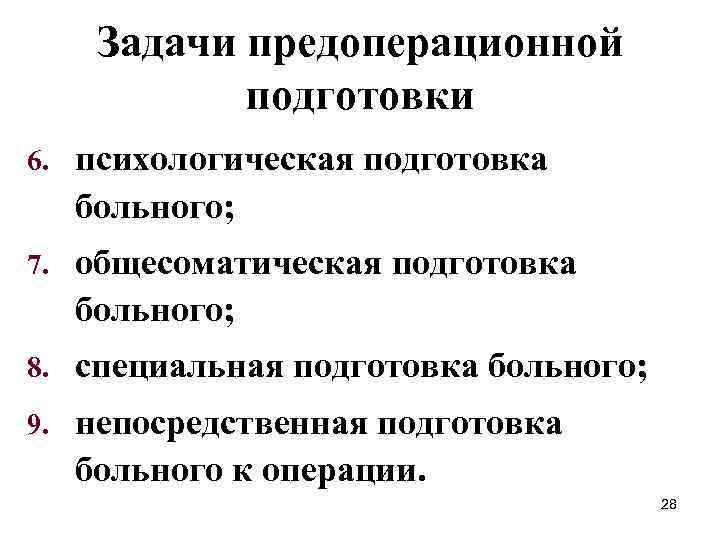 Задачи предоперационной подготовки

6. психологическая подготовка больного;

7. общесоматическая подготовка больного;

8. специальная подготовка больного;

9. непосредственная подготовка больного к операции.

28